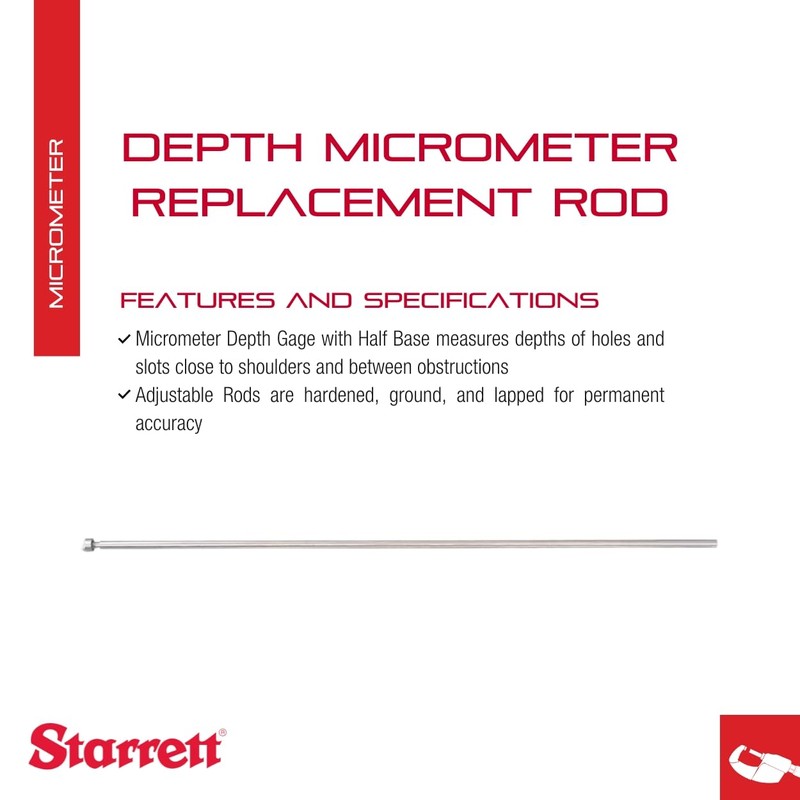 MICROMETER

DEPTH MICROMETER REPLACEMENT ROD

FEATURES AND SPECIFICATIONS

✓ Micrometer Depth Gage with Half Base measures depths of holes and slots close to shoulders and between obstructions

✓ Adjustable Rods are hardened, ground, and lapped for permanent accuracy

Starrett®